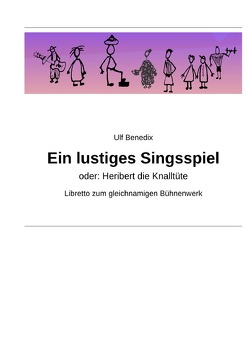 Ulf Benedix

Ein lustiges Singsspiel

oder: Heribert die Knalltüte

Libretto zum gleichnamigen Bühnenwerk